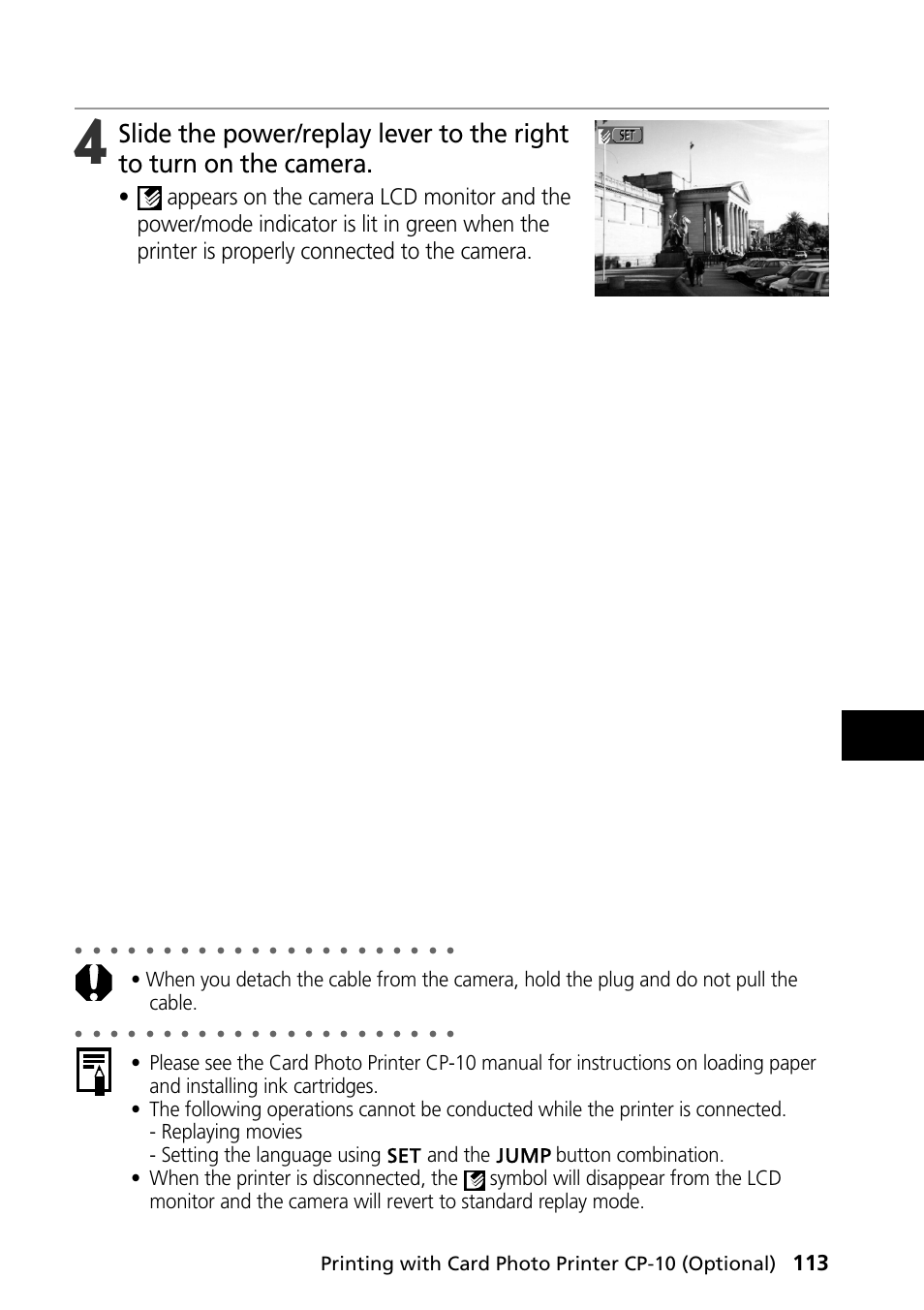 4 Slide the power/replay lever to the right to turn on the camera.

• appears on the camera LCD monitor and the power/mode indicator is lit in green when the printer is properly connected to the camera.

SET

• When you detach the cable from the camera, hold the plug and do not pull the cable.

• Please see the Card Photo Printer CP-10 manual for instructions on loading paper and installing ink cartridges.
• The following operations cannot be conducted while the printer is connected.
- Replaying movies
- Setting the language using SET and the JUMP button combination.
• When the printer is disconnected, the symbol will disappear from the LCD monitor and the camera will revert to standard replay mode.

Printing with Card Photo Printer CP-10 (Optional) 113